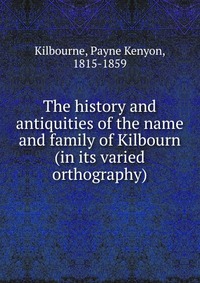 Kilbourne, Payne Kenyon, 1815-1859

The history and antiquities of the name and family of Kilbourn (in its varied orthography)